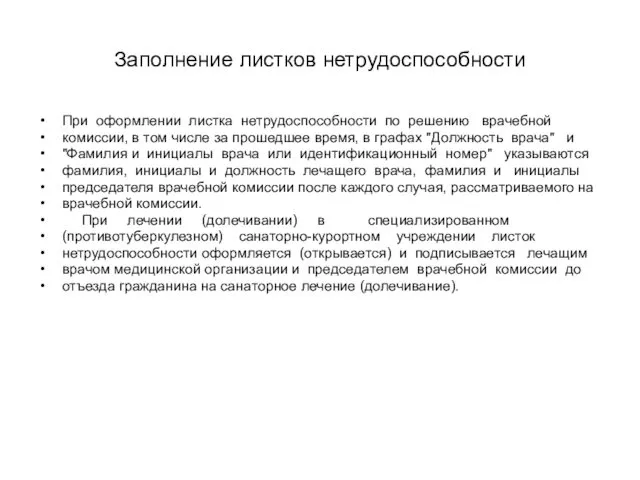 Заполнение листков нетрудоспособности

• При оформлении листка нетрудоспособности по решению врачебной
• комиссии, в том числе за прошедшее время, в графах "Должность врача" и
• "Фамилия и инициалы врача или идентификационный номер" указываются
• фамилия, инициалы и должность лечащего врача, фамилия и инициалы
• председателя врачебной комиссии после каждого случая, рассматриваемого на
• врачебной комиссии.
• При лечении (долечивании) в специализированном
• (противотуберкулезном) санаторно-курортном учреждении листок
• нетрудоспособности оформляется (открывается) и подписывается лечащим
• врачом медицинской организации и председателем врачебной комиссии до
• отъезда гражданина на санаторное лечение (долечивание).